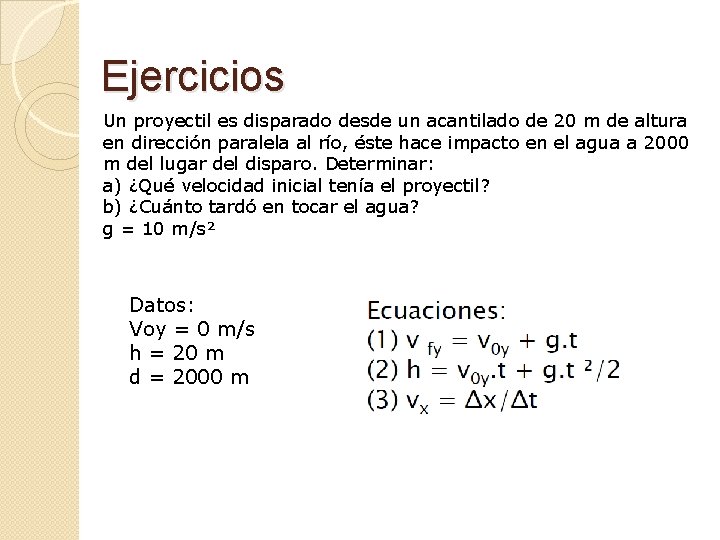 Ejercicios

Un proyectil es disparado desde un acantilado de 20 m de altura en dirección paralela al río, éste hace impacto en el agua a 2000 m del lugar del disparo. Determinar:
a) ¿Qué velocidad inicial tenía el proyectil?
b) ¿Cuánto tardó en tocar el agua?
g = 10 m/s²

Datos:
Voy = 0 m/s
h = 20 m
d = 2000 m

Ecuaciones:
(1) $v_{fy} = v_{0y} + g.t$
(2) $h = v_{0y}.t + g.t^2/2$
(3) $v_x = \Delta x/\Delta t$